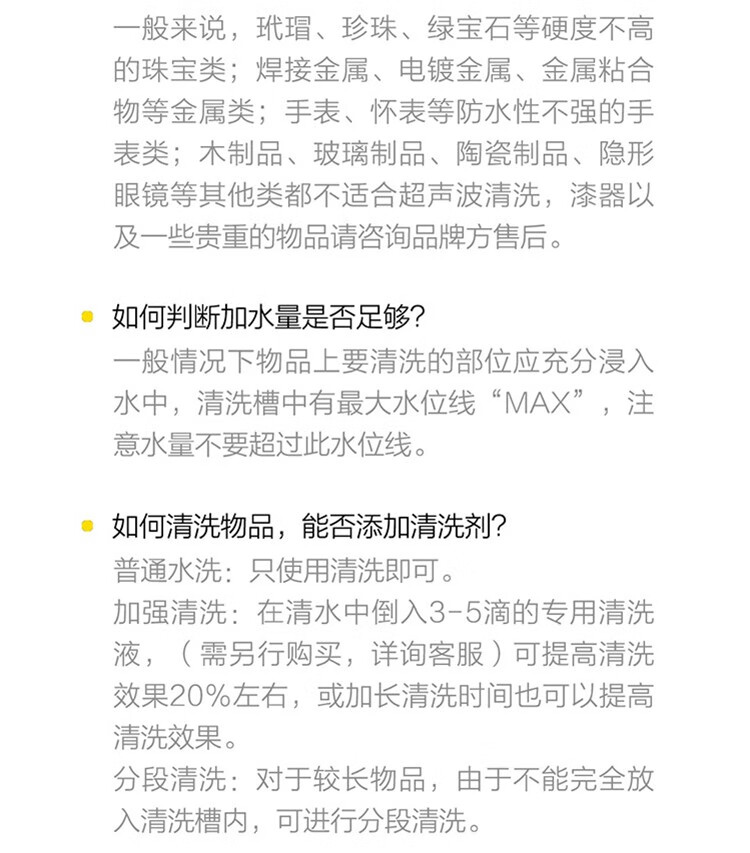 一般来说，玳瑁、珍珠、绿宝石等硬度不高的珠宝类；焊接金属、电镀金属、金属粘合物等金属类；手表、怀表等防水性不强的手表类；木制品、玻璃制品、陶瓷制品、隐形眼镜等其他类都不适合超声波清洗，漆器以及一些贵重的物品请咨询品牌方售后。

• 如何判断加水量是否足够?
一般情况下物品上要清洗的部位应充分浸入水中，清洗槽中有最大水位线“MAX”，注意水量不要超过此水位线。

• 如何清洗物品，能否添加清洗剂?
普通水洗：只使用清洗即可。
加强清洗：在清水中倒入3-5滴的专用清洗液，（需另行购买，详询客服）可提高清洗效果20%左右，或加长清洗时间也可以提高清洗效果。
分段清洗：对于较长物品，由于不能完全放入清洗槽内，可进行分段清洗。